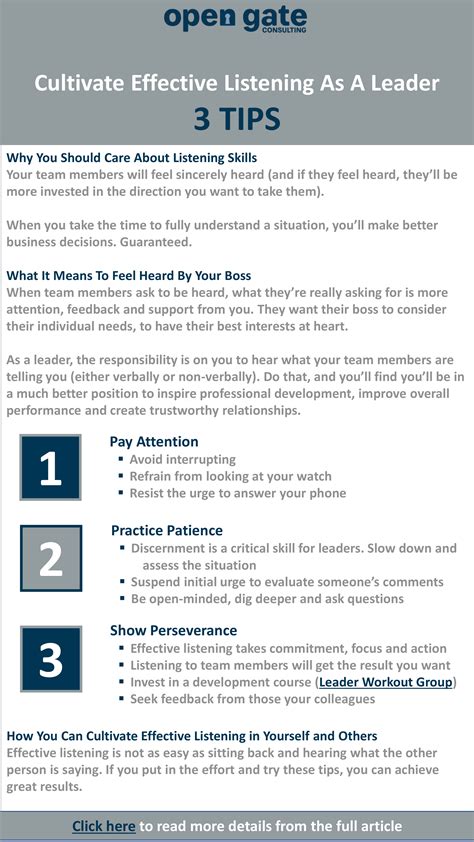 open gate
CONSULTING

Cultivate Effective Listening As A Leader
3 TIPS

Why You Should Care About Listening Skills
Your team members will feel sincerely heard (and if they feel heard, they'll be more invested in the direction you want to take them).

When you take the time to fully understand a situation, you'll make better business decisions. Guaranteed.

What It Means To Feel Heard By Your Boss
When team members ask to be heard, what they're really asking for is more attention, feedback and support from you. They want their boss to consider their individual needs, to have their best interests at heart.

As a leader, the responsibility is on you to hear what your team members are telling you (either verbally or non-verbally). Do that, and you'll find you'll be in a much better position to inspire professional development, improve overall performance and create trustworthy relationships.

1
Pay Attention
▪ Avoid interrupting
▪ Refrain from looking at your watch
▪ Resist the urge to answer your phone

2
Practice Patience
▪ Discernment is a critical skill for leaders. Slow down and assess the situation
▪ Suspend initial urge to evaluate someone's comments
▪ Be open-minded, dig deeper and ask questions

3
Show Perseverance
▪ Effective listening takes commitment, focus and action
▪ Listening to team members will get the result you want
▪ Invest in a development course (Leader Workout Group)
▪ Seek feedback from those your colleagues

How You Can Cultivate Effective Listening in Yourself and Others
Effective listening is not as easy as sitting back and hearing what the other person is saying. If you put in the effort and try these tips, you can achieve great results.

Click here to read more details from the full article